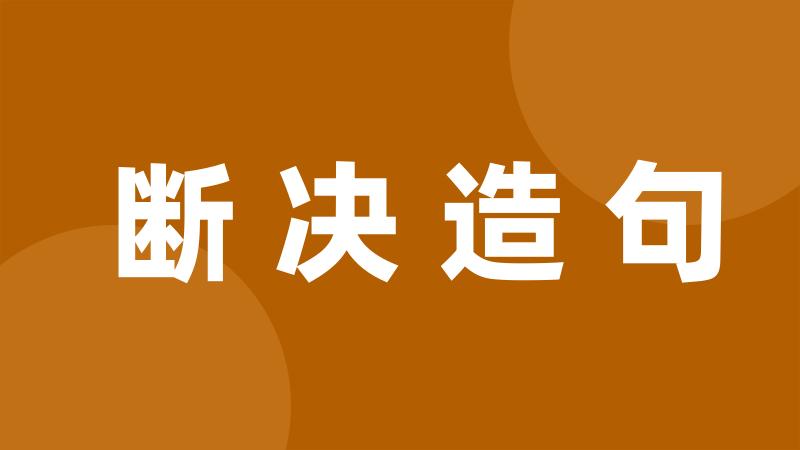 断决造句